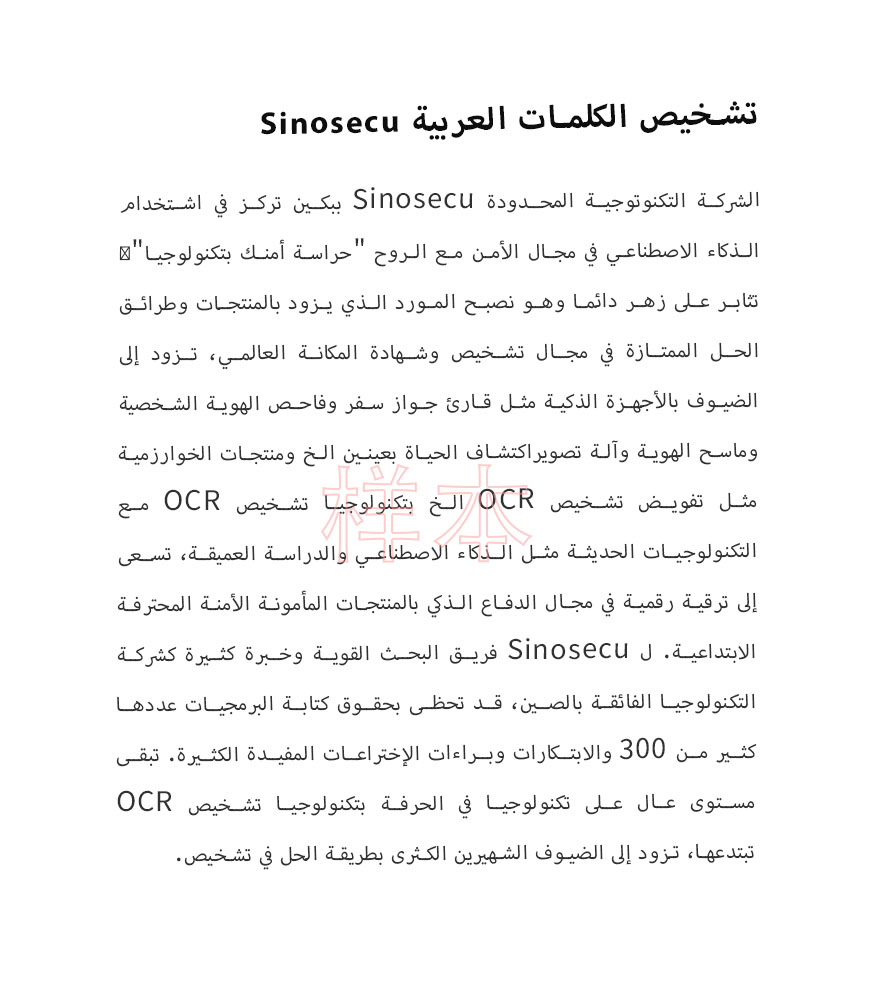 تشخيص الكلمات العربية Sinosecu

الشركة التكنوتوجية المحدودة Sinosecu ببكين تركز في اشتخدام الذكاء الاصطناعي في مجال الأمن مع الروح "حراسة أمنك بتكنولوجيا"، تثابر على زهر دائما وهو نصبح المورد الذي يزود بالمنتجات وطرائق الحل الممتازة في مجال تشخيص وشهادة المكانة العالمي، تزود إلى الضيوف بالأجهزة الذكية مثل قارئ جواز سفر وفاحص الهوية الشخصية وماسح الهوية وآلة تصويراكتشاف الحياة بعينين الخ ومنتجات الخوارزمية مثل تفويض تشخيص OCR الخ بتكنولوجيا تشخيص OCR مع التكنولوجيات الحديثة مثل الذكاء الاصطناعي والدراسة العميقة، تسعى إلى ترقية رقمية في مجال الدفاع الذكي بالمنتجات المأمونة الأمنة المحترفة الابتداعية. ل Sinosecu فريق البحث القوية وخبرة كثيرة كشركة التكنولوجيا الفائقة بالصين، قد تحظى بحقوق كتابة البرمجيات عددها كثير من 300 والابتكارات وبراءات الإختراعات المفيدة الكثيرة. تبقى مستوى عال على تكنولوجيا في الحرفة بتكنولوجيا تشخيص OCR تبتدعها، تزود إلى الضيوف الشهيرين الكثرى بطريقة الحل في تشخيص.

样本